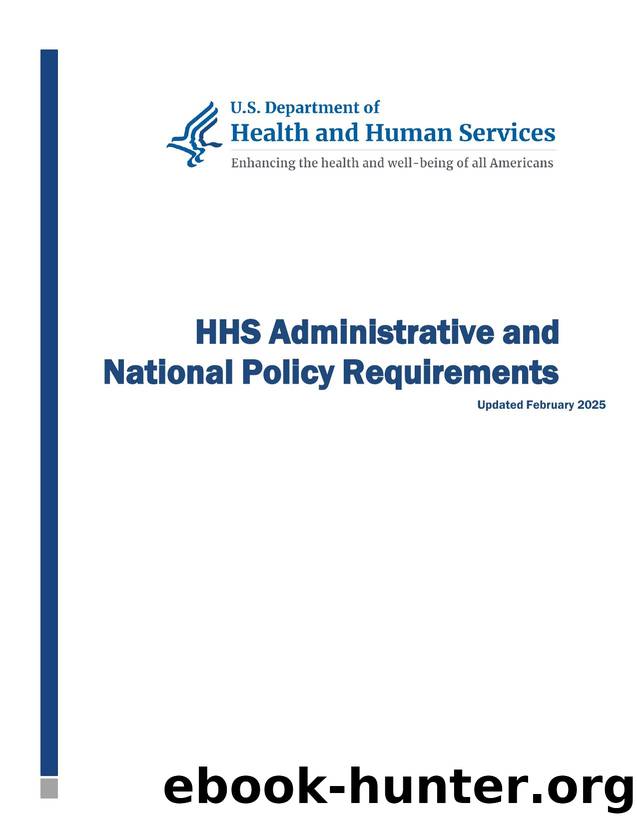 U.S. Department of
Health and Human Services
Enhancing the health and well-being of all Americans

HHS Administrative and National Policy Requirements

Updated February 2025

ebook-hunter.org